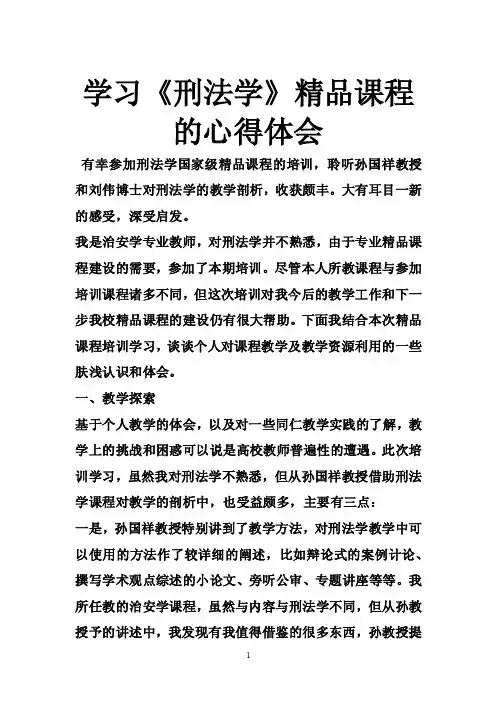 学习《刑法学》精品课程的心得体会

有幸参加刑法学国家级精品课程的培训，聆听孙国祥教授和刘伟博士对刑法学的教学剖析，收获颇丰。大有耳目一新的感受，深受启发。

我是治安学专业教师，对刑法学并不熟悉，由于专业精品课程建设的需要，参加了本期培训。尽管本人所教课程与参加培训课程诸多不同，但这次培训对我今后的教学工作和下一步我校精品课程的建设仍有很大帮助。下面我结合本次精品课程培训学习，谈谈个人对课程教学及教学资源利用的一些肤浅认识和体会。

一、教学探索

基于个人教学的体会，以及对一些同仁教学实践的了解，教学上的挑战和困惑可以说是高校教师普遍性的遭遇。此次培训学习，虽然我对刑法学不熟悉，但从孙国祥教授借助刑法学课程对教学的剖析中，也受益颇多，主要有三点：

一是，孙国祥教授特别讲到了教学方法，对刑法学教学中可以使用的方法作了较详细的阐述，比如辩论式的案例讨论、撰写学术观点综述的小论文、旁听公审、专题讲座等等。我所任教的治安学课程，虽然与内容与刑法学不同，但从孙教授予的讲述中，我发现有我值得借鉴的很多东西，孙教授提

1